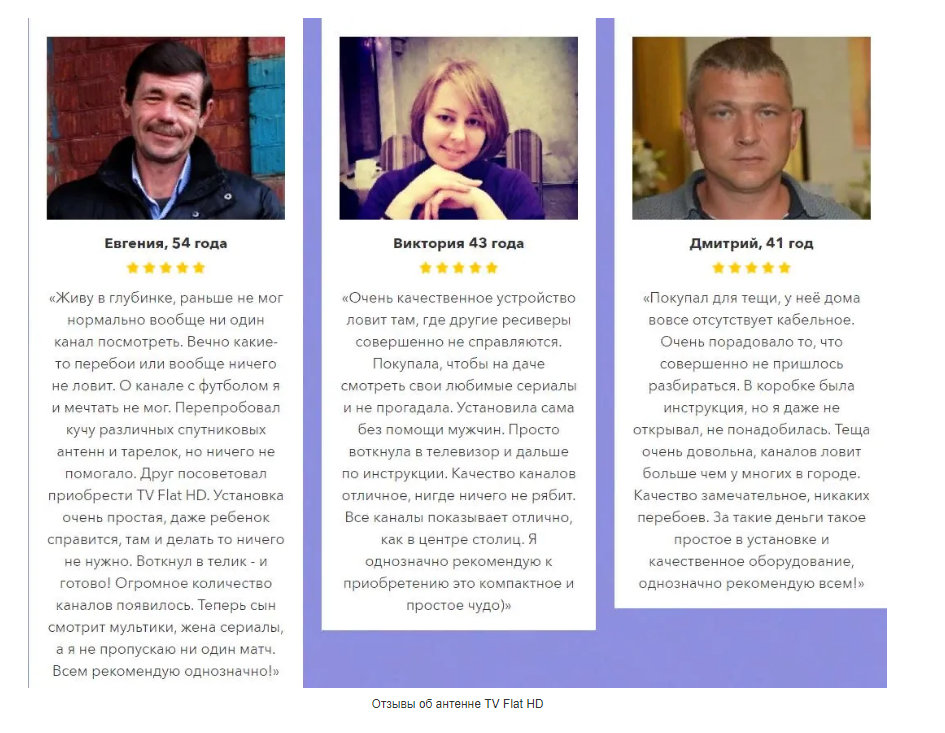 Евгения, 54 года

«Живу в глубинке, раньше не мог нормально вообще ни один канал посмотреть. Вечно какие-то перебои или вообще ничего не ловит. О канале с футболом я и мечтать не мог. Перепробовал кучу различных спутниковых антенн и тарелок, но ничего не помогало. Друг посоветовал приобрести TV Flat HD. Установка очень простая, даже ребенок справится, там и делать то ничего не нужно. Воткнул в телик - и готово! Огромное количество каналов появилось. Теперь сын смотрит мультики, жена сериалы, а я не пропускаю ни один матч. Всем рекомендую однозначно!»

Виктория 43 года

«Очень качественное устройство ловит там, где другие ресиверы совершенно не справляются. Покупала, чтобы на даче смотреть свои любимые сериалы и не прогадала. Установила сама без помощи мужчин. Просто воткнула в телевизор и дальше по инструкции. Качество каналов отличное, нигде ничего не рябит. Все каналы показывает отлично, как в центре столиц. Я однозначно рекомендую к приобретению это компактное и простое чудо)»

Дмитрий, 41 год

«Покупал для тещи, у неё дома вовсе отсутствует кабельное. Очень порадовало то, что совершенно не пришлось разбираться. В коробке была инструкция, но я даже не открывал, не понадобилась. Теща очень довольна, каналов ловит больше чем у многих в городе. Качество замечательное, никаких перебоев. За такие деньги такое простое в установке и качественное оборудование, однозначно рекомендую всем!»

Отзывы об антенне TV Flat HD